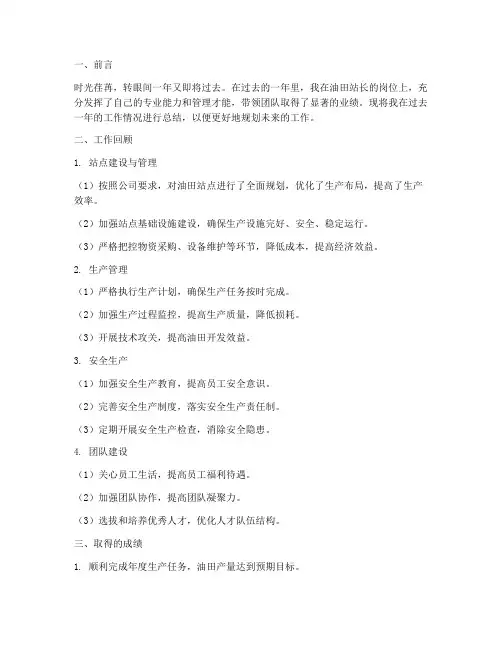 一、前言

时光荏苒，转眼间一年又即将过去。在过去的一年里，我在油田站长的岗位上，充分发挥了自己的专业能力和管理才能，带领团队取得了显著的业绩。现将我在过去一年的工作情况进行总结，以便更好地规划未来的工作。

二、工作回顾

1. 站点建设与管理

（1）按照公司要求，对油田站点进行了全面规划，优化了生产布局，提高了生产效率。

（2）加强站点基础设施建设，确保生产设施完好、安全、稳定运行。

（3）严格把控物资采购、设备维护等环节，降低成本，提高经济效益。

2. 生产管理

（1）严格执行生产计划，确保生产任务按时完成。

（2）加强生产过程监控，提高生产质量，降低损耗。

（3）开展技术攻关，提高油田开发效益。

3. 安全生产

（1）加强安全生产教育，提高员工安全意识。

（2）完善安全生产制度，落实安全生产责任制。

（3）定期开展安全生产检查，消除安全隐患。

4. 团队建设

（1）关心员工生活，提高员工福利待遇。

（2）加强团队协作，提高团队凝聚力。

（3）选拔和培养优秀人才，优化人才队伍结构。

三、取得的成绩

1. 顺利完成年度生产任务，油田产量达到预期目标。